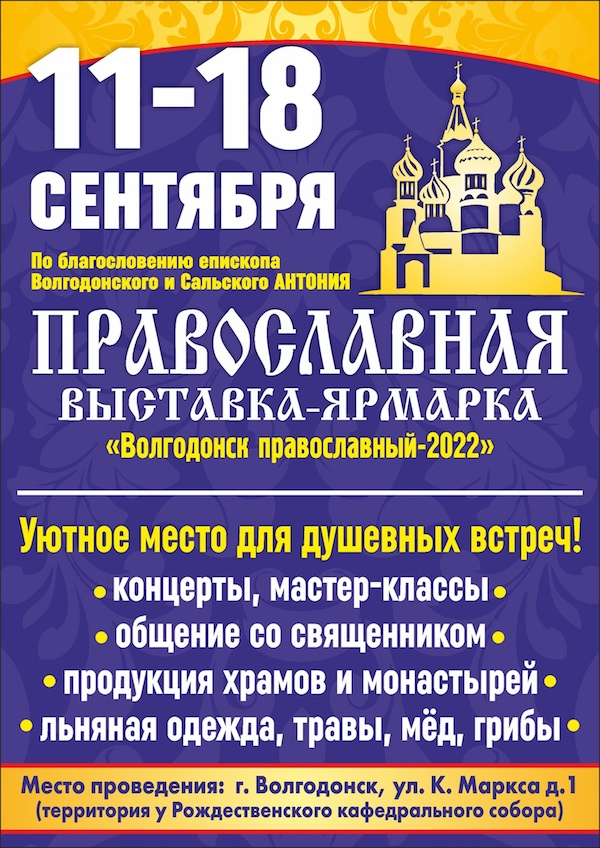 11-18
СЕНТЯБРЯ

По благословению епископа
Волгодонского и Сальского АНТОНИЯ

ПРАВОСЛАВНАЯ
ВЫСТАВКА-ЯРМАРКА
«Волгодонск православный-2022»

Уютное место для душевных встреч!
• концерты, мастер-классы •
• общение со священником •
• продукция храмов и монастырей •
• льняная одежда, травы, мёд, грибы •

Место проведения: г. Волгодонск, ул. К. Маркса д.1
(территория у Рождественского кафедрального собора)